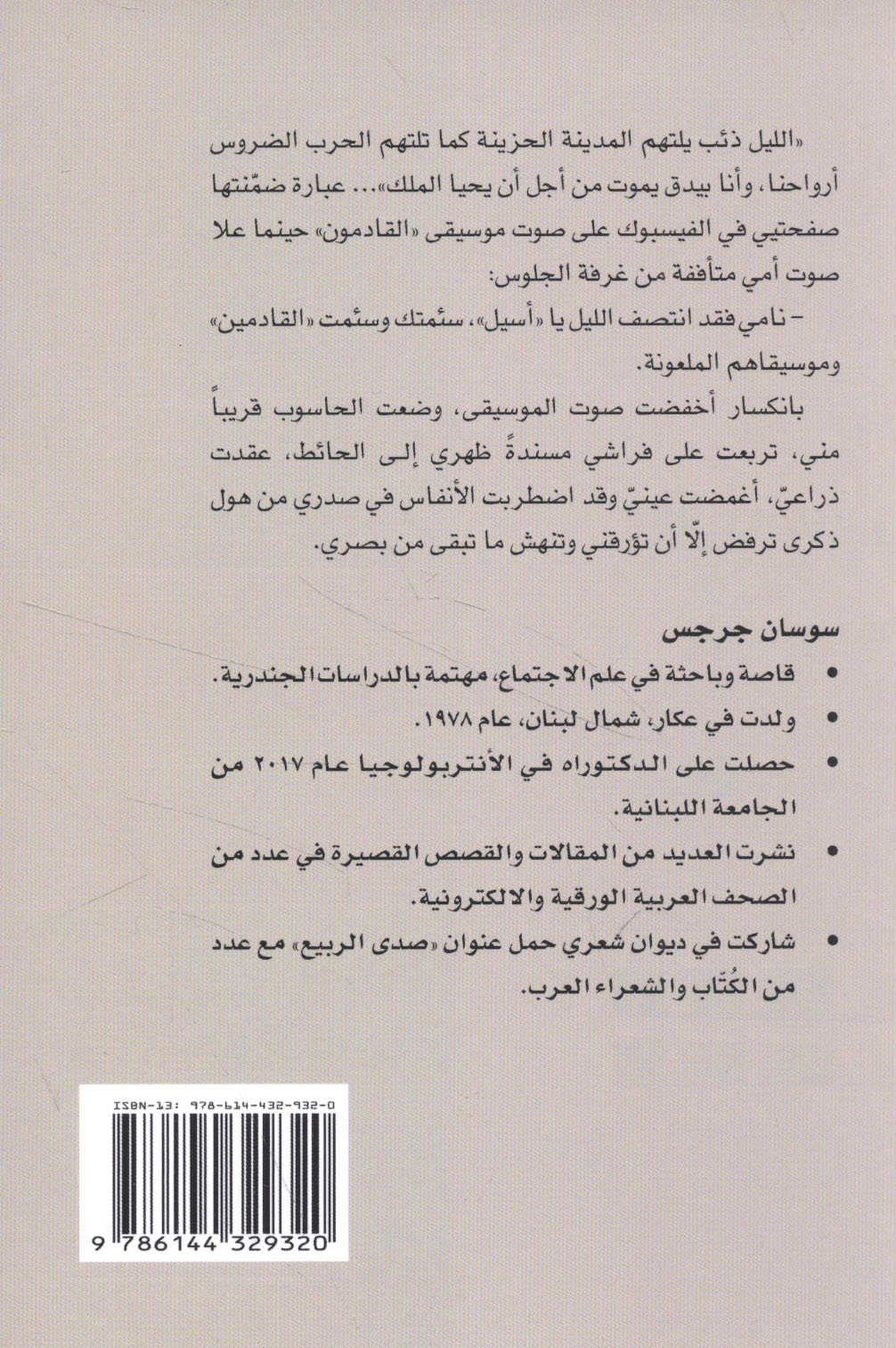 «الليل ذئب يلتهم المدينة الحزينة كما تلتهم الحرب الضروس أرواحنا، وأنا بيدق يموت من أجل أن يحيا الملك»... عبارة ضمّنتها صفحتي في الفيسبوك على صوت موسيقى «القادمون» حينما علا صوت أمي متأففة من غرفة الجلوس:

– نامي فقد انتصف الليل يا «أسيل»، سئمتك وسئمت «القادمين» وموسيقاهم الملعونة.

بانكسار أخفضت صوت الموسيقى، وضعت الحاسوب قريباً مني، تربعت على فراشي مسندةً ظهري إلى الحائط، عقدت ذراعيّ، أغمضت عينيّ وقد اضطربت الأنفاس في صدري من هول ذكرى ترفض إلّا أن تؤرقني وتنهش ما تبقى من بصري.

سوسان جرجس

• قاصة وباحثة في علم الاجتماع، مهتمة بالدراسات الجندرية.

• ولدت في عكار، شمال لبنان، عام ١٩٧٨.

• حصلت على الدكتوراه في الأنتربولوجيا عام ٢٠١٧ من الجامعة اللبنانية.

• نشرت العديد من المقالات والقصص القصيرة في عدد من الصحف العربية الورقية والالكترونية.

• شاركت في ديوان شعري حمل عنوان «صدى الربيع» مع عدد من الكُتّاب والشعراء العرب.

ISBN-13: 978-614-432-932-0

9 786144 329320